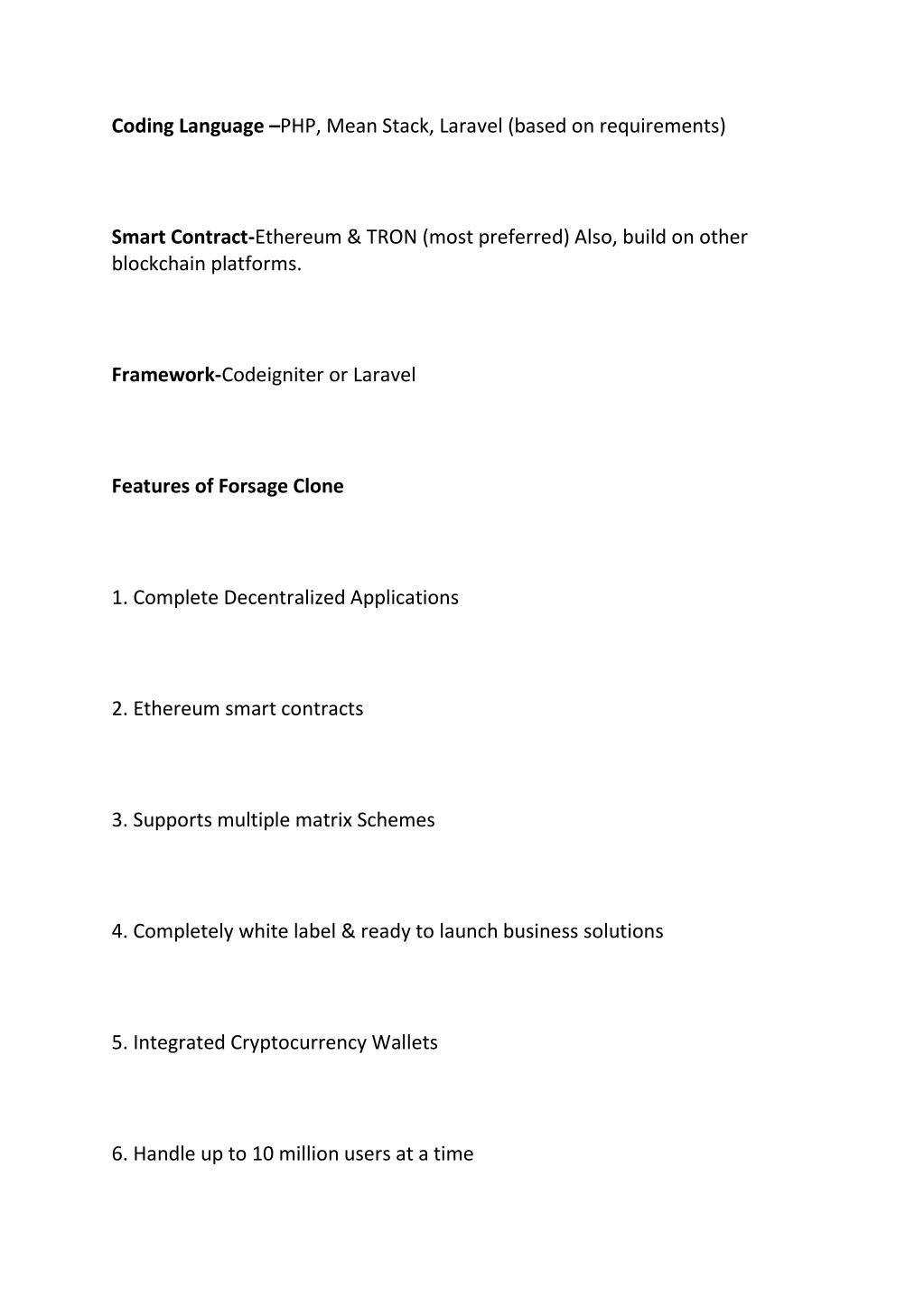 Coding Language –PHP, Mean Stack, Laravel (based on requirements)

Smart Contract-Ethereum & TRON (most preferred) Also, build on other blockchain platforms.

Framework-Codeigniter or Laravel

Features of Forsage Clone

1. Complete Decentralized Applications

2. Ethereum smart contracts

3. Supports multiple matrix Schemes

4. Completely white label & ready to launch business solutions

5. Integrated Cryptocurrency Wallets

6. Handle up to 10 million users at a time